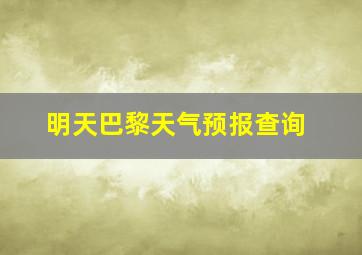 明天巴黎天气预报查询